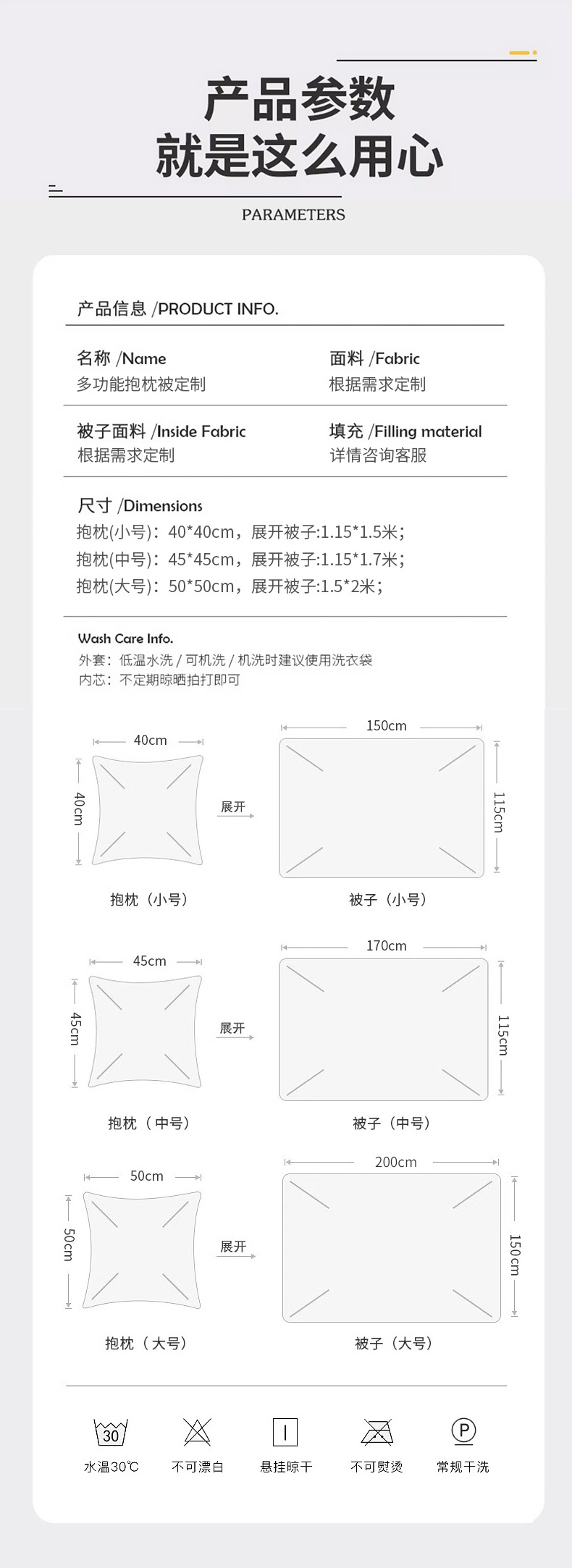 产品参数
就是这么用心

PARAMETERS

产品信息 /PRODUCT INFO.

名称 /Name
多功能抱枕被定制

面料 /Fabric
根据需求定制

被子面料 /Inside Fabric
根据需求定制

填充 /Filling material
详情咨询客服

尺寸 /Dimensions
抱枕(小号)：40*40cm，展开被子:1.15*1.5米；
抱枕(中号)：45*45cm，展开被子:1.15*1.7米；
抱枕(大号)：50*50cm，展开被子:1.5*2米；

Wash Care Info.
外套：低温水洗 / 可机洗 / 机洗时建议使用洗衣袋
内芯：不定期晾晒拍打即可

40cm
40cm
展开
150cm
115cm
抱枕（小号）
被子（小号）

45cm
45cm
展开
170cm
115cm
抱枕（中号）
被子（中号）

50cm
50cm
展开
200cm
150cm
抱枕（大号）
被子（大号）

30
水温30℃
不可漂白
悬挂晾干
不可熨烫
P
常规干洗